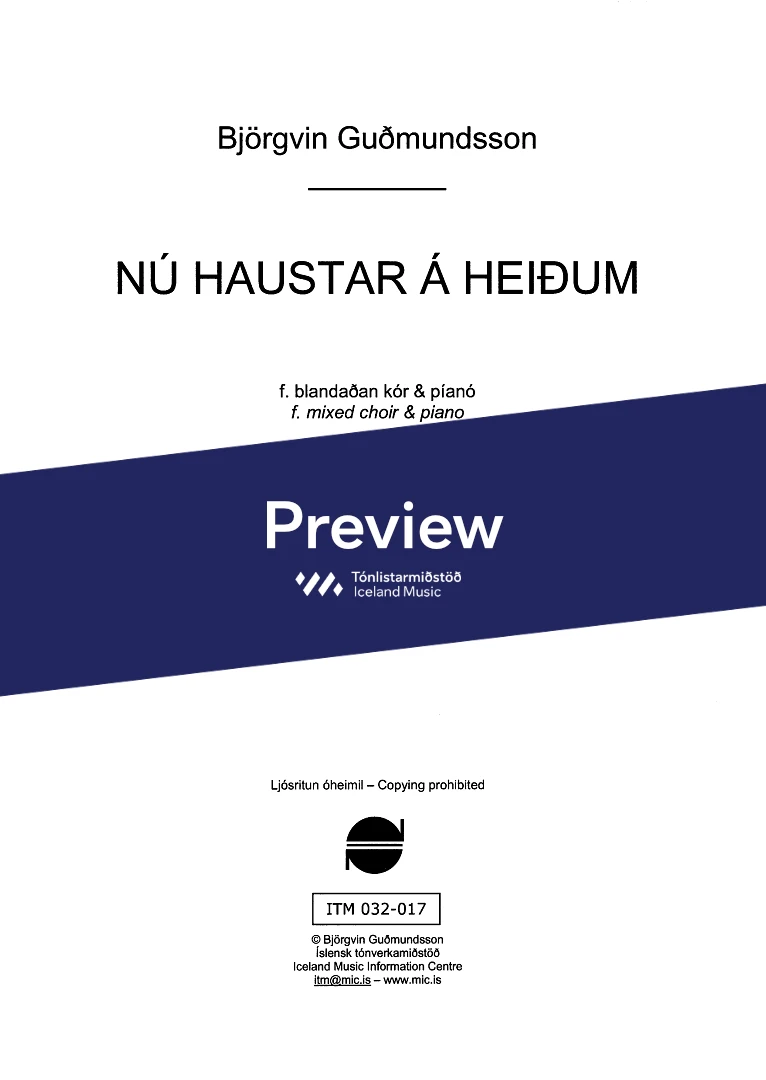 Björgvin Guðmundsson

NÚ HAUSTAR Á HEIÐUM

f. blandaðan kór & píanó
f. mixed choir & piano

Preview

Tónlistarmiðstöð
Iceland Music

Ljósritun óheimil – Copying prohibited

ITM 032-017

© Björgvin Guðmundsson
Íslensk tónverkamiðstöð
Iceland Music Information Centre
itm@mic.is – www.mic.is